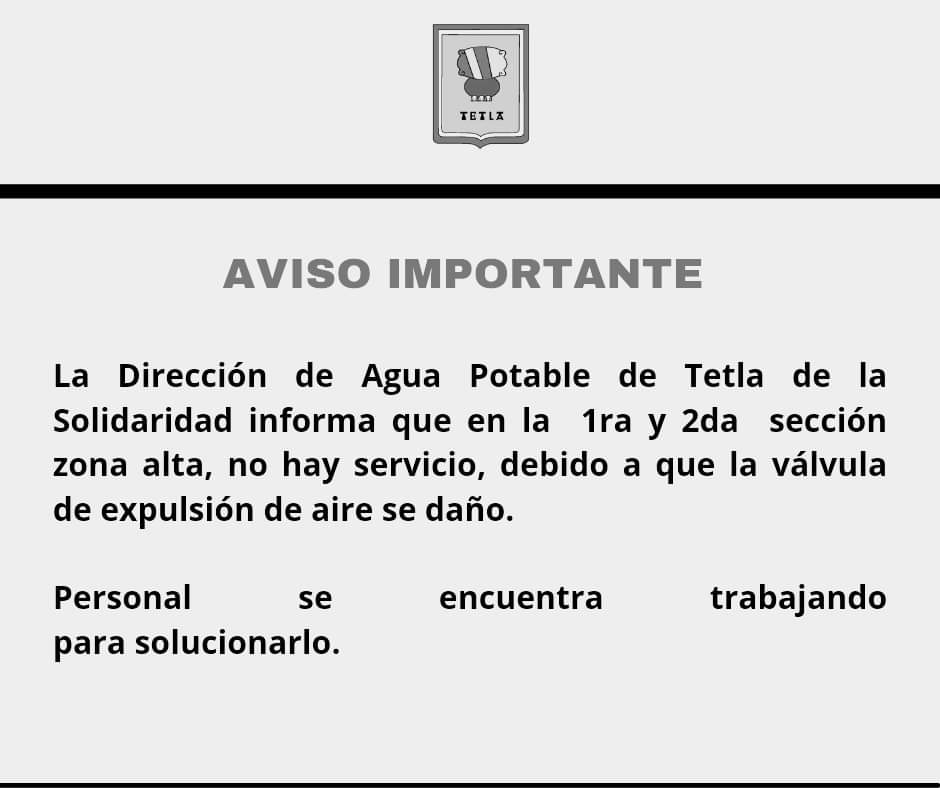 TETLA

AVISO IMPORTANTE

La Dirección de Agua Potable de Tetla de la Solidaridad informa que en la 1ra y 2da sección zona alta, no hay servicio, debido a que la válvula de expulsión de aire se daño.

Personal se encuentra trabajando para solucionarlo.